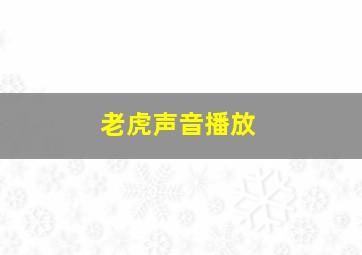 老虎声音播放